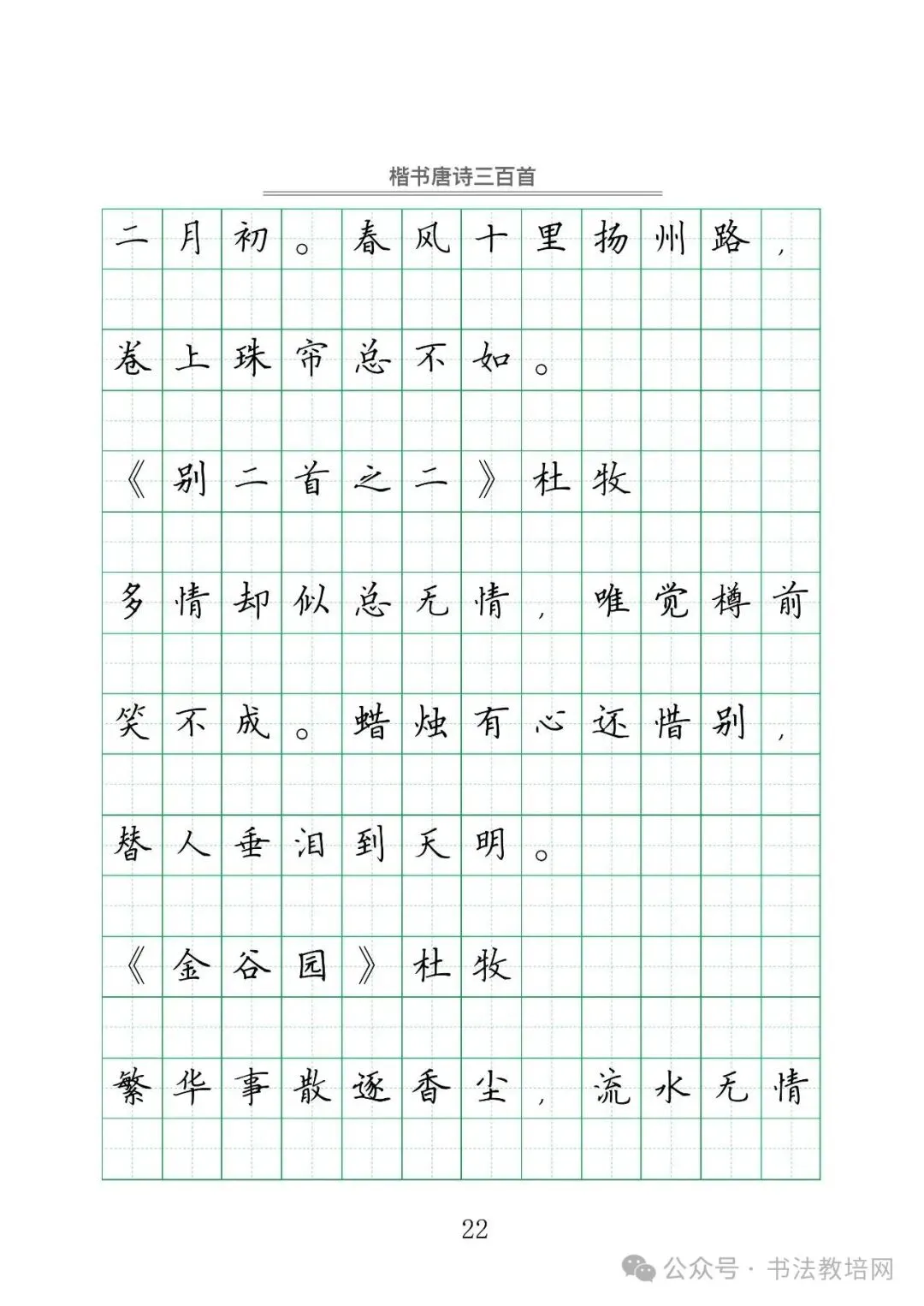 楷书唐诗三百首

二月初。春风十里扬州路，

卷上珠帘总不如。

《别二首之二》杜牧

多情却似总无情，唯觉樽前

笑不成。蜡烛有心还惜别，

替人垂泪到天明。

《金谷园》杜牧

繁华事散逐香尘，流水无情

22

公众号 · 书法教培网